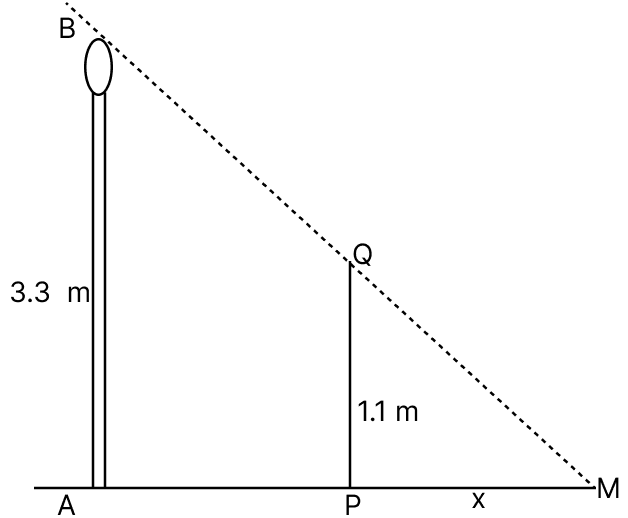 B
Q
3.3 m
1.1 m
A
P
x
M